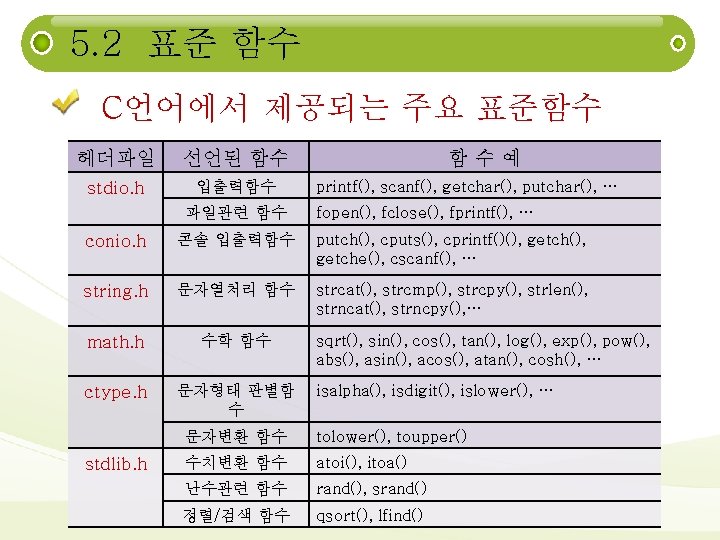 5.2 표준 함수

C언어에서 제공되는 주요 표준함수

| 헤더파일 | 선언된 함수 | 함 수 예 |
|---|---|---|
| stdio.h | 입출력함수 | printf(), scanf(), getchar(), putchar(), … |
| | 파일관련 함수 | fopen(), fclose(), fprintf(), … |
| conio.h | 콘솔 입출력함수 | putch(), cputs(), cprintf()(), getch(), getche(), cscanf(), … |
| string.h | 문자열처리 함수 | strcat(), strcmp(), strcpy(), strlen(), strncat(), strncpy(),… |
| math.h | 수학 함수 | sqrt(), sin(), cos(), tan(), log(), exp(), pow(), abs(), asin(), acos(), atan(), cosh(), … |
| ctype.h | 문자형태 판별함수 | isalpha(), isdigit(), islower(), … |
| | 문자변환 함수 | tolower(), toupper() |
| stdlib.h | 수치변환 함수 | atoi(), itoa() |
| | 난수관련 함수 | rand(), srand() |
| | 정렬/검색 함수 | qsort(), lfind() |